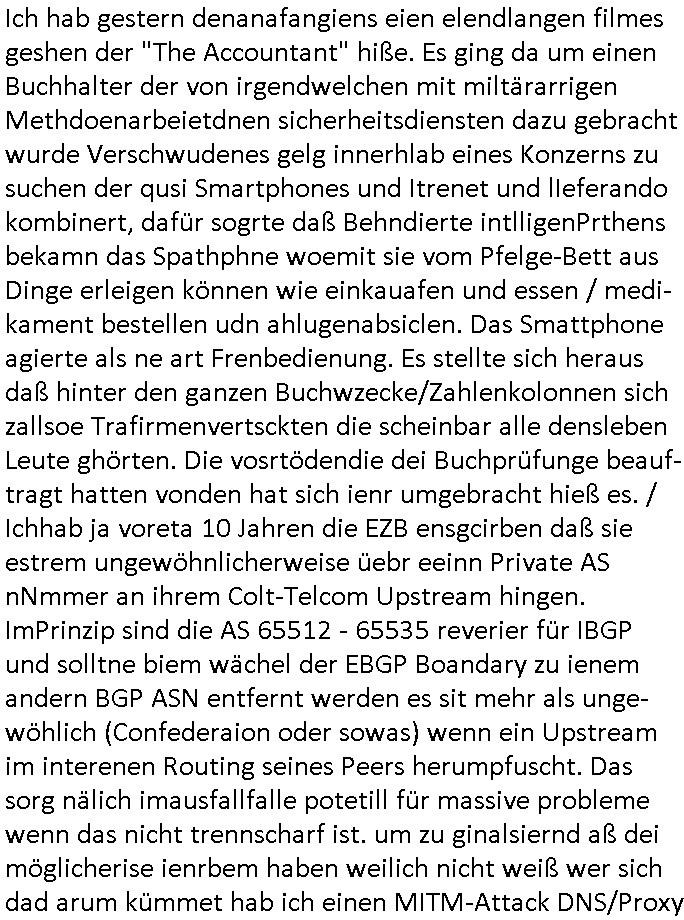 Ich hab gestern denanafangiens eien elendlangen filmes geshen der "The Accountant" hiße. Es ging da um einen Buchhalter der von irgendwelchen mit miltärarrigen Methdoenarbeietdnen sicherheitsdiensten dazu gebracht wurde Verschwudenes gelg innerhlab eines Konzerns zu suchen der qusi Smartphones und Itrenet und lIeferando kombinert, dafür sogrte daß Behndierte intlligenPrthens bekamn das Spathphne woemit sie vom Pfelge-Bett aus Dinge erleigen können wie einkauafen und essen / medikament bestellen udn ahlugenabsiclen. Das Smattphone agierte als ne art Frenbedienung. Es stellte sich heraus daß hinter den ganzen Buchwzecke/Zahlenkolonnen sich zallsoe Trafirmenvertsckten die scheinbar alle densleben Leute ghörten. Die vosrtödendie dei Buchprüfunge beauftragt hatten vonden hat sich ienr umgebracht hieß es. / Ichhab ja voreta 10 Jahren die EZB ensgcirben daß sie estrem ungewöhnlicherweise üebr eeinn Private AS nNmmer an ihrem Colt-Telcom Upstream hingen. ImPrinzip sind die AS 65512 - 65535 reverier für IBGP und solltne biem wächel der EBGP Boandary zu ienem andern BGP ASN entfernt werden es sit mehr als ungewöhlich (Confederaion oder sowas) wenn ein Upstream im interenen Routing seines Peers herumpfuscht. Das sorg nälich imausfallfalle potetill für massive probleme wenn das nicht trennscharf ist. um zu ginalsiernd aß dei möglicherise ienrbem haben weilich nicht weiß wer sich dad arum kümmet hab ich einen MITM-Attack DNS/Proxy